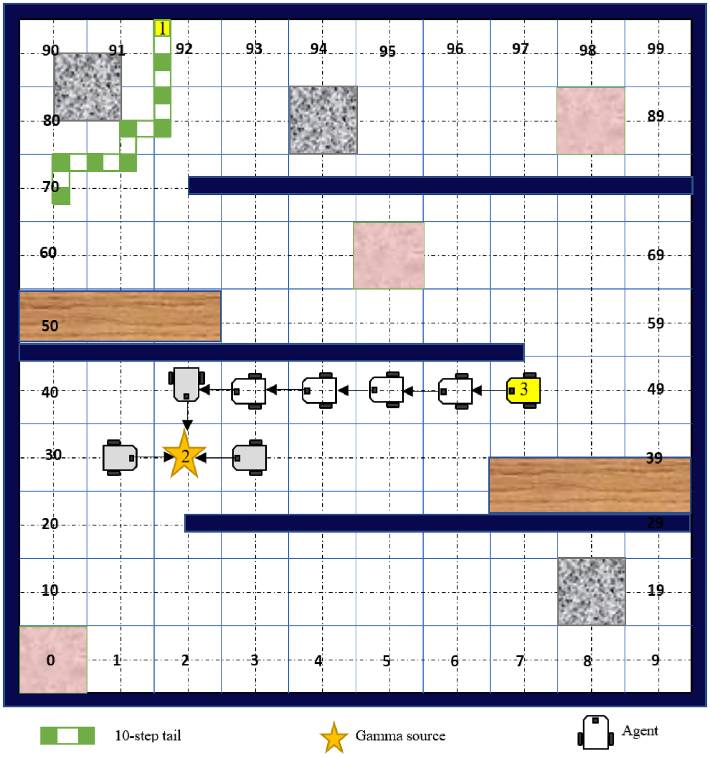 1
90 91 92 93 94 95 96 97 98 99
80 89
70
60 69
50 59
40 3 49
30 2 39
20 29
10 19
0 1 2 3 4 5 6 7 8 9

10-step tail
Gamma source
Agent